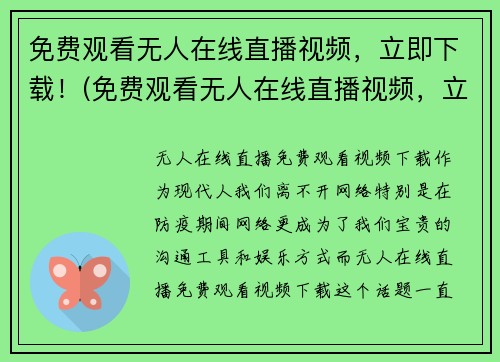 免费观看无人在线直播视频，立即下载！(免费观看无人在线直播视频，立

无人在线直播免费观看视频下载作为现代人我们离不开网络特别是在防疫期间网络更成为了我们宝贵的沟通工具和娱乐方式而无人在线直播免费观看视频下载这个话题一直